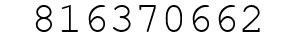 816370662